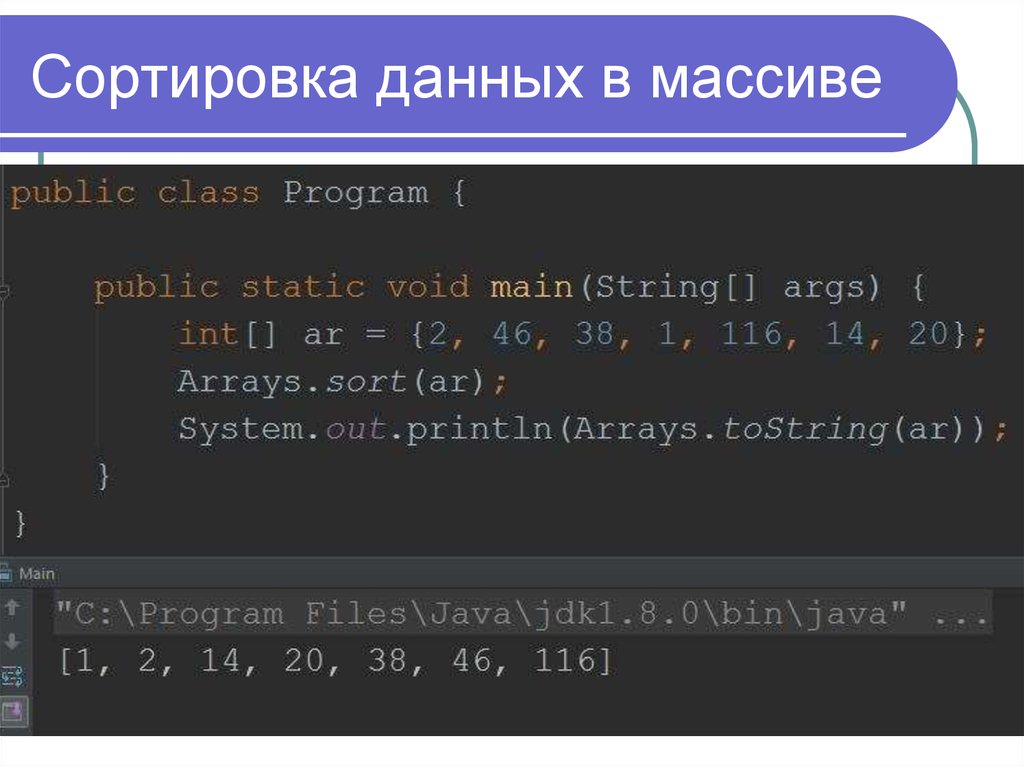 Сортировка данных в массиве

public class Program {

    public static void main(String[] args) {
        int[] ar = {2, 46, 38, 1, 116, 14, 20};
        Arrays.sort(ar);
        System.out.println(Arrays.toString(ar));
    }
}

Main

"C:\Program Files\Java\jdk1.8.0\bin\java" ...
[1, 2, 14, 20, 38, 46, 116]